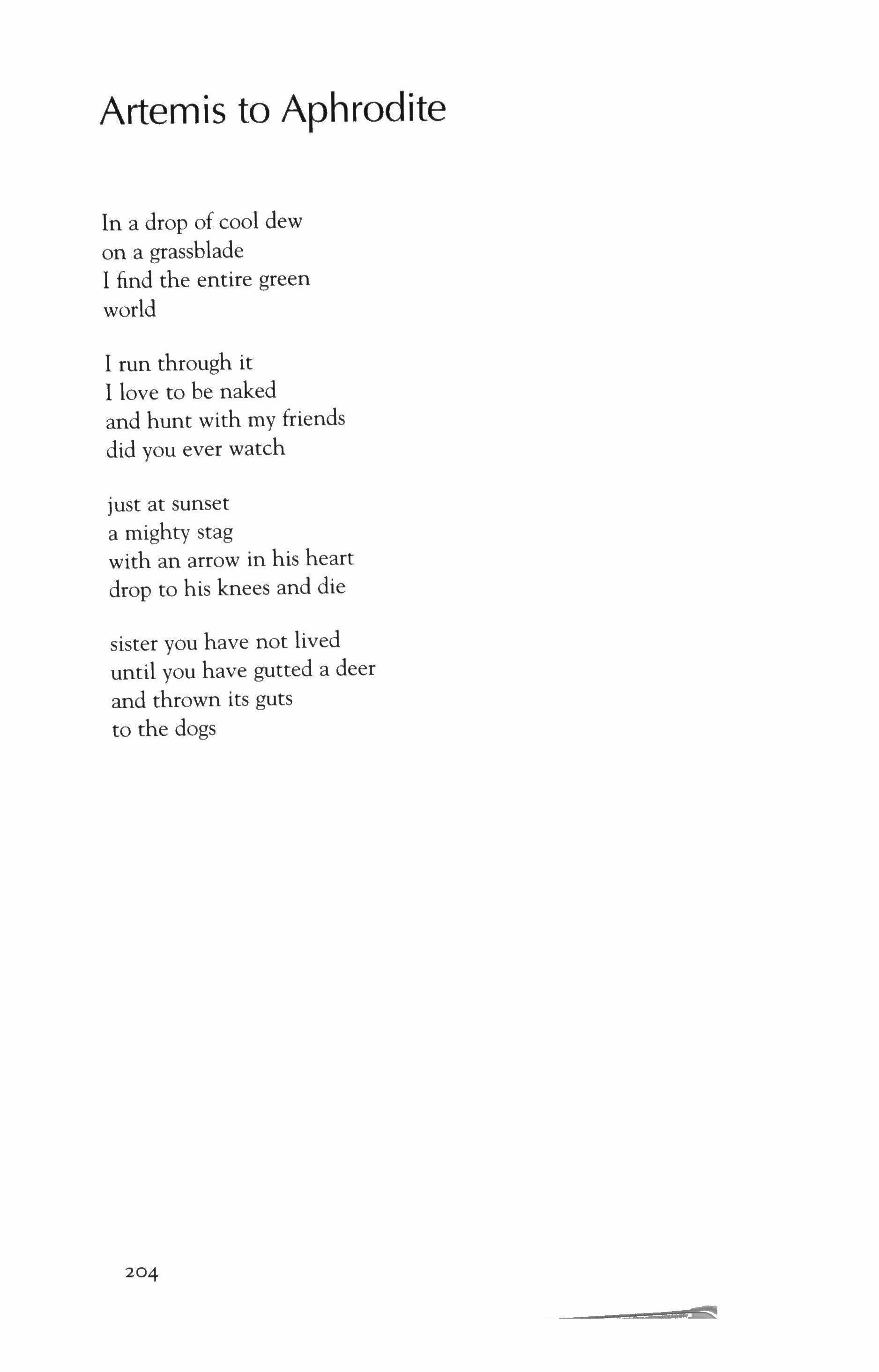 Artemis to Aphrodite

In a drop of cool dew
on a grassblade
I find the entire green
world

I run through it
I love to be naked
and hunt with my friends
did you ever watch

just at sunset
a mighty stag
with an arrow in his heart
drop to his knees and die

sister you have not lived
until you have gutted a deer
and thrown its guts
to the dogs

204